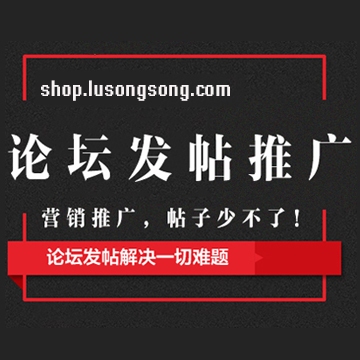 shop.lusongsong.com

论坛发帖推广

营销推广，帖子少不了！

论坛发帖解决一切难题